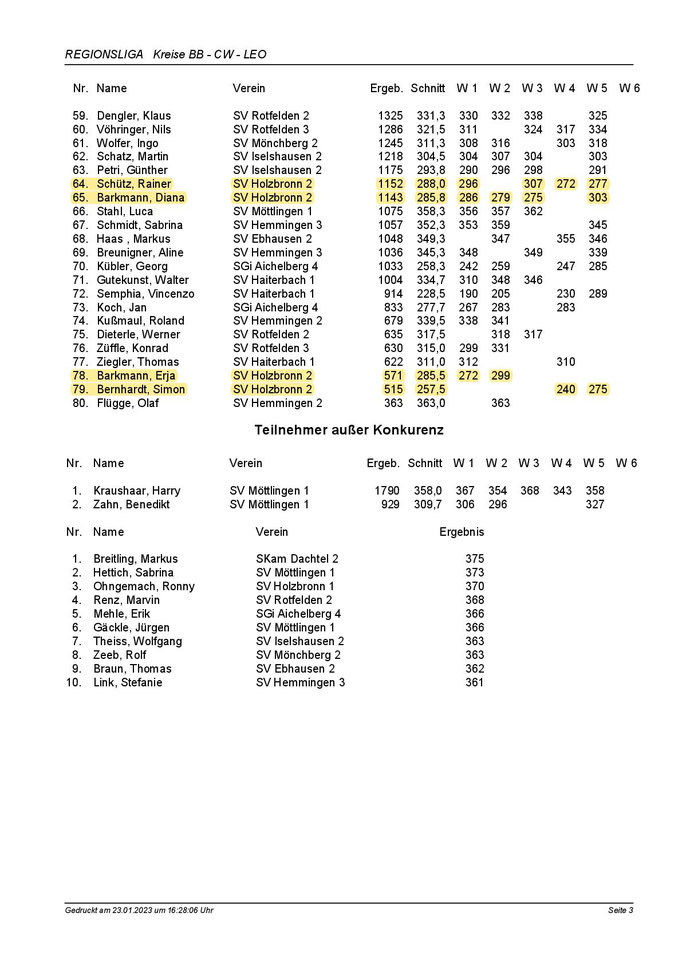 REGIONSLIGA Kreise BB - CW - LEO

| Nr. | Name | Verein | Ergeb. | Schnitt | W 1 | W 2 | W 3 | W 4 | W 5 | W 6 |
|---|---|---|---|---|---|---|---|---|---|---|
| 59. | Dengler, Klaus | SV Rotfelden 2 | 1325 | 331,3 | 330 | 332 | 338 | | 325 | |
| 60. | Vöhringer, Nils | SV Rotfelden 3 | 1286 | 321,5 | 311 | | 324 | 317 | 334 | |
| 61. | Wolfer, Ingo | SV Mönchberg 2 | 1245 | 311,3 | 308 | 316 | | 303 | 318 | |
| 62. | Schatz, Martin | SV Iselshausen 2 | 1218 | 304,5 | 304 | 307 | 304 | | 303 | |
| 63. | Petri, Günther | SV Iselshausen 2 | 1175 | 293,8 | 290 | 296 | 298 | | 291 | |
| 64. | Schütz, Rainer | SV Holzbronn 2 | 1152 | 288,0 | 296 | | 307 | 272 | 277 | |
| 65. | Barkmann, Diana | SV Holzbronn 2 | 1143 | 285,8 | 286 | 279 | 275 | | 303 | |
| 66. | Stahl, Luca | SV Möttlingen 1 | 1075 | 358,3 | 356 | 357 | 362 | | | |
| 67. | Schmidt, Sabrina | SV Hemmingen 3 | 1057 | 352,3 | 353 | 359 | | | 345 | |
| 68. | Haas , Markus | SV Ebhausen 2 | 1048 | 349,3 | | 347 | | 355 | 346 | |
| 69. | Breunigner, Aline | SV Hemmingen 3 | 1036 | 345,3 | 348 | | 349 | | 339 | |
| 70. | Kübler, Georg | SGi Aichelberg 4 | 1033 | 258,3 | 242 | 259 | | 247 | 285 | |
| 71. | Gutekunst, Walter | SV Haiterbach 1 | 1004 | 334,7 | 310 | 348 | 346 | | | |
| 72. | Semphia, Vincenzo | SV Haiterbach 1 | 914 | 228,5 | 190 | 205 | | 230 | 289 | |
| 73. | Koch, Jan | SGi Aichelberg 4 | 833 | 277,7 | 267 | 283 | | 283 | | |
| 74. | Kußmaul, Roland | SV Hemmingen 2 | 679 | 339,5 | 338 | 341 | | | | |
| 75. | Dieterle, Werner | SV Rotfelden 2 | 635 | 317,5 | | 318 | 317 | | | |
| 76. | Züffle, Konrad | SV Rotfelden 3 | 630 | 315,0 | 299 | 331 | | | | |
| 77. | Ziegler, Thomas | SV Haiterbach 1 | 622 | 311,0 | 312 | | | 310 | | |
| 78. | Barkmann, Erja | SV Holzbronn 2 | 571 | 285,5 | 272 | 299 | | | | |
| 79. | Bernhardt, Simon | SV Holzbronn 2 | 515 | 257,5 | | | | 240 | 275 | |
| 80. | Flügge, Olaf | SV Hemmingen 2 | 363 | 363,0 | | 363 | | | | |

Teilnehmer außer Konkurenz

| Nr. | Name | Verein | Ergeb. | Schnitt | W 1 | W 2 | W 3 | W 4 | W 5 | W 6 |
|---|---|---|---|---|---|---|---|---|---|---|
| 1. | Kraushaar, Harry | SV Möttlingen 1 | 1790 | 358,0 | 367 | 354 | 368 | 343 | 358 | |
| 2. | Zahn, Benedikt | SV Möttlingen 1 | 929 | 309,7 | 306 | 296 | | | 327 | |

| Nr. | Name | Verein | Ergebnis |
|---|---|---|---|
| 1. | Breitling, Markus | SKam Dachtel 2 | 375 |
| 2. | Hettich, Sabrina | SV Möttlingen 1 | 373 |
| 3. | Ohngemach, Ronny | SV Holzbronn 1 | 370 |
| 4. | Renz, Marvin | SV Rotfelden 2 | 368 |
| 5. | Mehle, Erik | SGi Aichelberg 4 | 366 |
| 6. | Gäckle, Jürgen | SV Möttlingen 1 | 366 |
| 7. | Theiss, Wolfgang | SV Iselshausen 2 | 363 |
| 8. | Zeeb, Rolf | SV Mönchberg 2 | 363 |
| 9. | Braun, Thomas | SV Ebhausen 2 | 362 |
| 10. | Link, Stefanie | SV Hemmingen 3 | 361 |

Gedruckt am 23.01.2023 um 16:28:06 Uhr

Seite 3